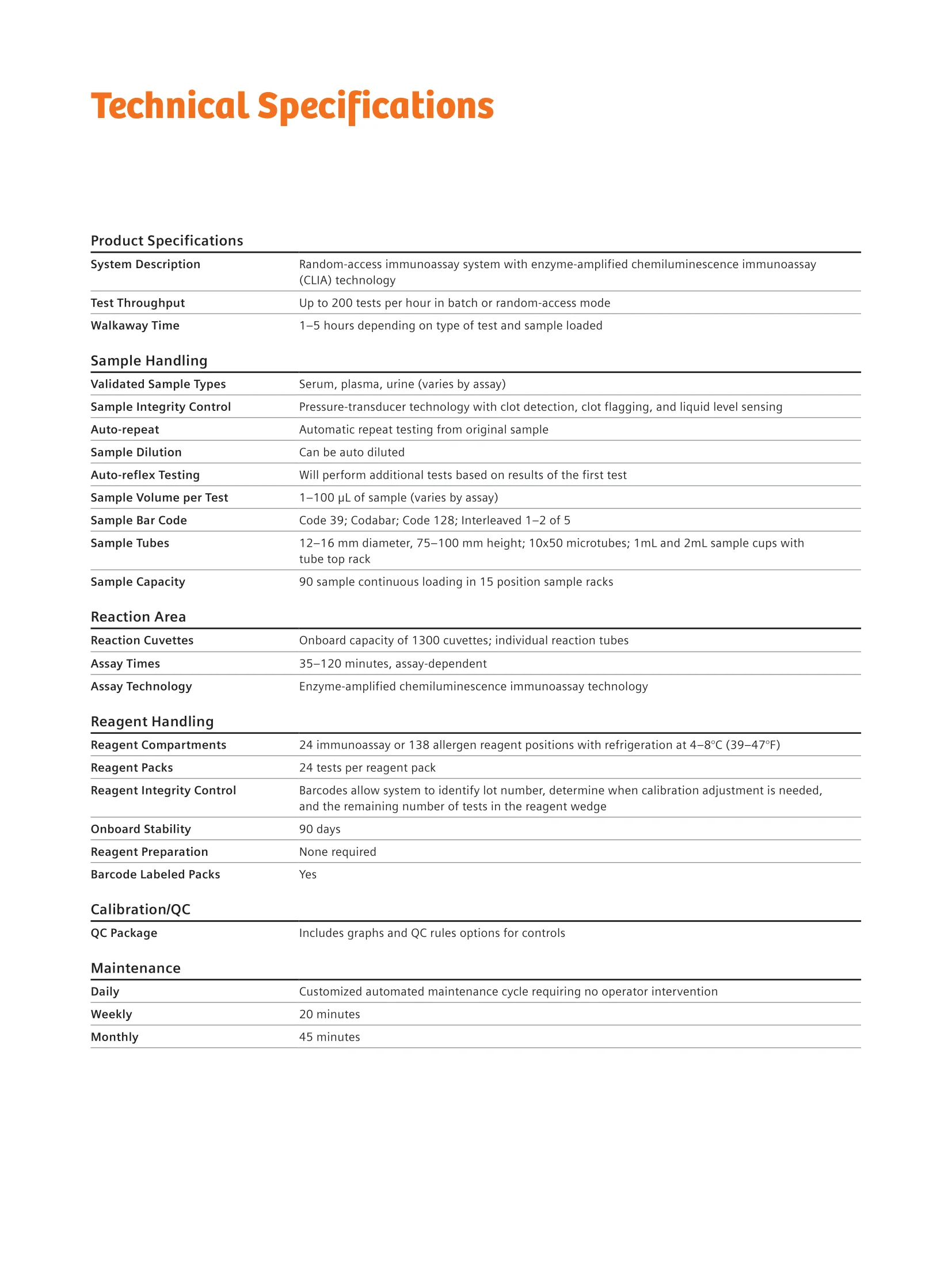 Technical Specifications

Product Specifications

| | |
|---|---|
| System Description | Random-access immunoassay system with enzyme-amplified chemiluminescence immunoassay (CLIA) technology |
| Test Throughput | Up to 200 tests per hour in batch or random-access mode |
| Walkaway Time | 1–5 hours depending on type of test and sample loaded |

Sample Handling

| | |
|---|---|
| Validated Sample Types | Serum, plasma, urine (varies by assay) |
| Sample Integrity Control | Pressure-transducer technology with clot detection, clot flagging, and liquid level sensing |
| Auto-repeat | Automatic repeat testing from original sample |
| Sample Dilution | Can be auto diluted |
| Auto-reflex Testing | Will perform additional tests based on results of the first test |
| Sample Volume per Test | 1–100 µL of sample (varies by assay) |
| Sample Bar Code | Code 39; Codabar; Code 128; Interleaved 1–2 of 5 |
| Sample Tubes | 12–16 mm diameter, 75–100 mm height; 10x50 microtubes; 1mL and 2mL sample cups with tube top rack |
| Sample Capacity | 90 sample continuous loading in 15 position sample racks |

Reaction Area

| | |
|---|---|
| Reaction Cuvettes | Onboard capacity of 1300 cuvettes; individual reaction tubes |
| Assay Times | 35–120 minutes, assay-dependent |
| Assay Technology | Enzyme-amplified chemiluminescence immunoassay technology |

Reagent Handling

| | |
|---|---|
| Reagent Compartments | 24 immunoassay or 138 allergen reagent positions with refrigeration at 4–8°C (39–47°F) |
| Reagent Packs | 24 tests per reagent pack |
| Reagent Integrity Control | Barcodes allow system to identify lot number, determine when calibration adjustment is needed, and the remaining number of tests in the reagent wedge |
| Onboard Stability | 90 days |
| Reagent Preparation | None required |
| Barcode Labeled Packs | Yes |

Calibration/QC

| | |
|---|---|
| QC Package | Includes graphs and QC rules options for controls |

Maintenance

| | |
|---|---|
| Daily | Customized automated maintenance cycle requiring no operator intervention |
| Weekly | 20 minutes |
| Monthly | 45 minutes |